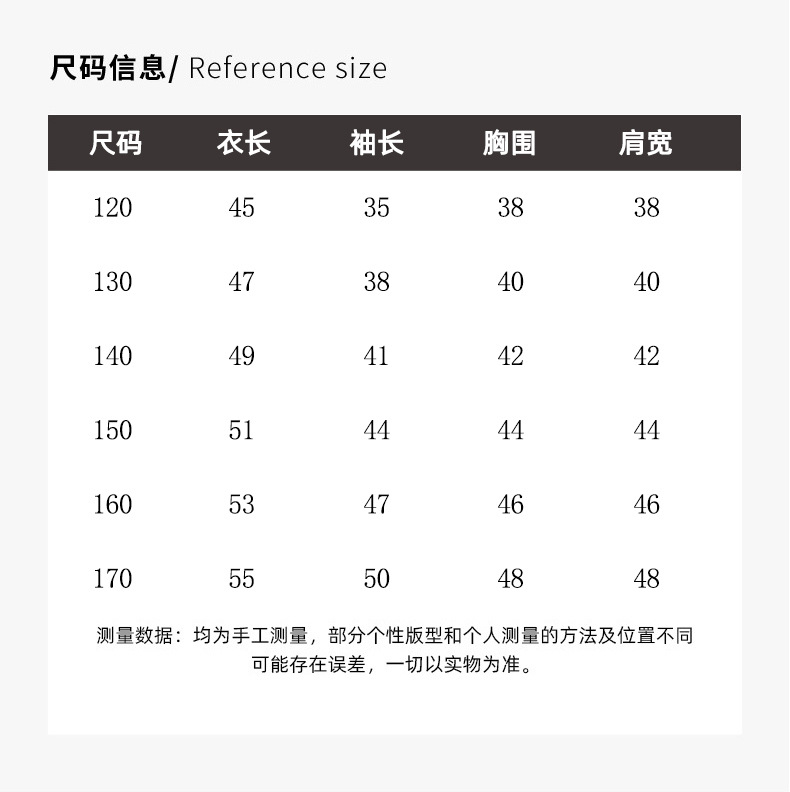 尺码信息/ Reference size

| 尺码 | 衣长 | 袖长 | 胸围 | 肩宽 |
|---|---|---|---|---|
| 120 | 45 | 35 | 38 | 38 |
| 130 | 47 | 38 | 40 | 40 |
| 140 | 49 | 41 | 42 | 42 |
| 150 | 51 | 44 | 44 | 44 |
| 160 | 53 | 47 | 46 | 46 |
| 170 | 55 | 50 | 48 | 48 |

测量数据：均为手工测量，部分个性版型和个人测量的方法及位置不同可能存在误差，一切以实物为准。